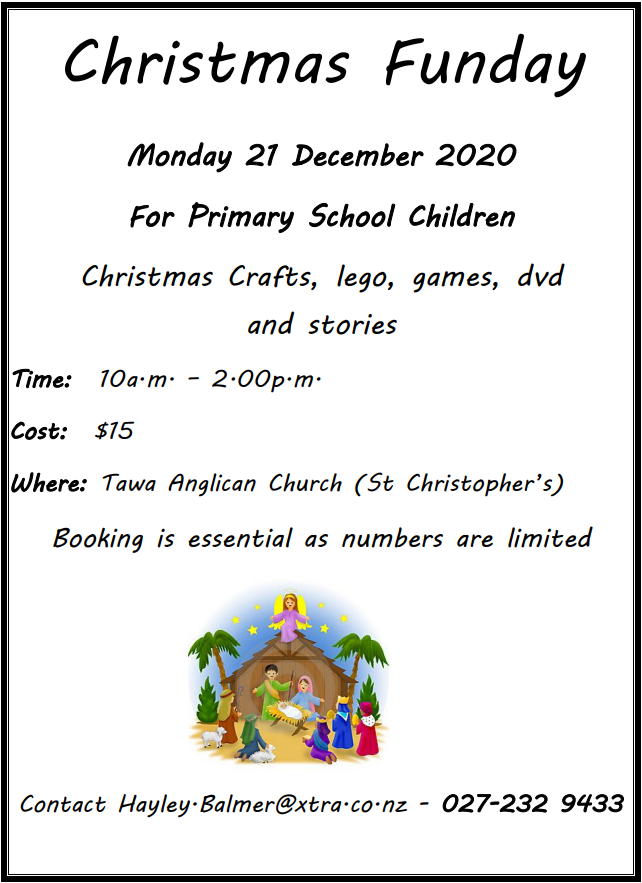 Christmas Funday

Monday 21 December 2020

For Primary School Children

Christmas Crafts, lego, games, dvd and stories

Time: 10a.m. - 2.00p.m.

Cost: $15

Where: Tawa Anglican Church (St Christopher's)

Booking is essential as numbers are limited

Contact Hayley.Balmer@xtra.co.nz - 027-232 9433